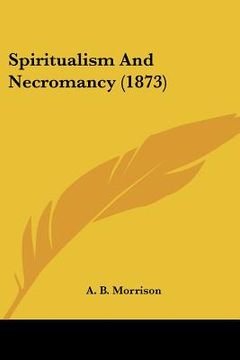 Spiritualism And Necromancy (1873)

A. B. Morrison